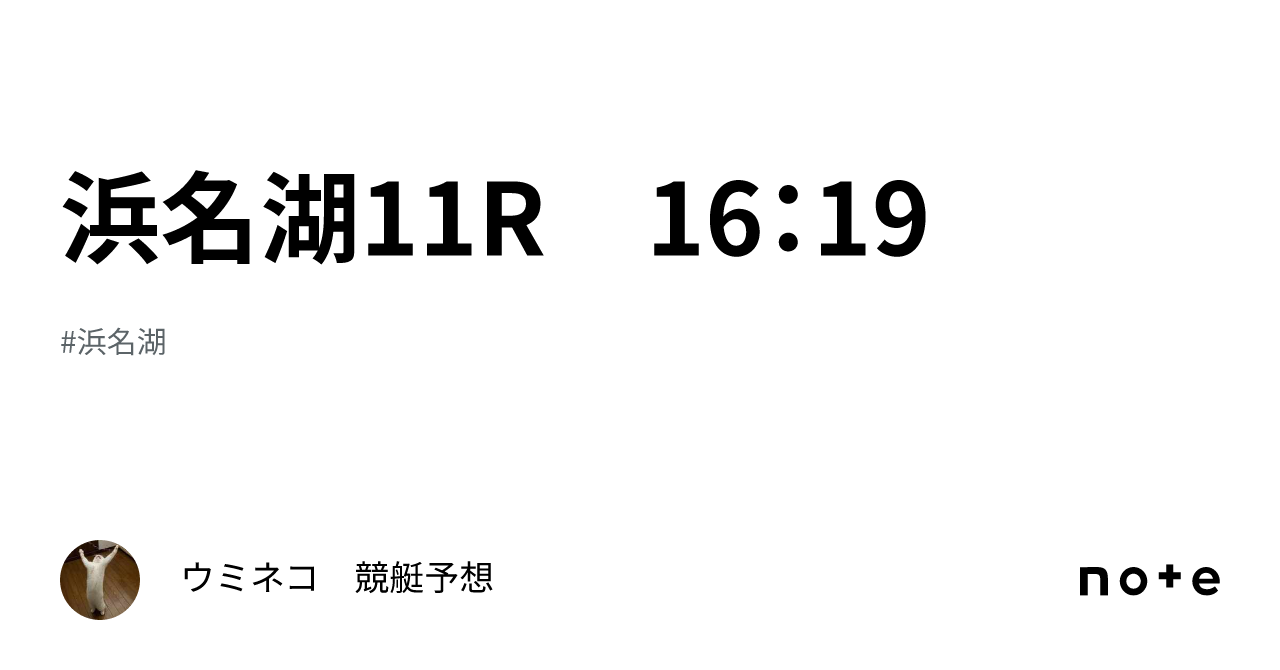 浜名湖11R　16:19

#浜名湖

ウミネコ　競艇予想

note